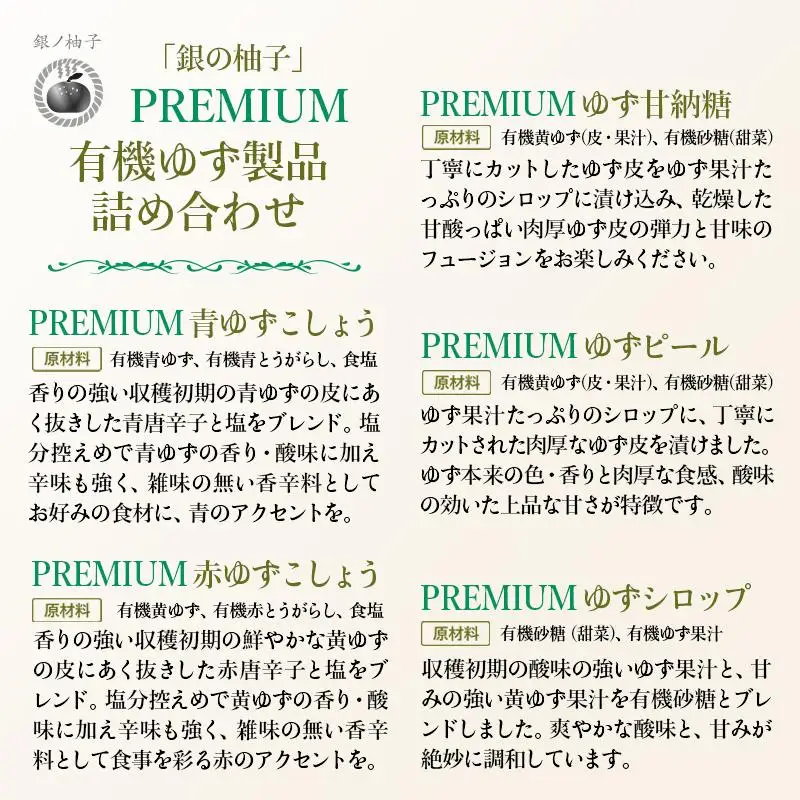 銀ノ柚子

「銀の柚子」
PREMIUM
有機ゆず製品
詰め合わせ

PREMIUM 青ゆずこしょう
原材料 有機青ゆず、有機青とうがらし、食塩
香りの強い収穫初期の青ゆずの皮にあく抜きした青唐辛子と塩をブレンド。塩分控えめで青ゆずの香り・酸味に加え辛味も強く、雑味の無い香辛料としてお好みの食材に、青のアクセントを。

PREMIUM 赤ゆずこしょう
原材料 有機黄ゆず、有機赤とうがらし、食塩
香りの強い収穫初期の鮮やかな黄ゆずの皮にあく抜きした赤唐辛子と塩をブレンド。塩分控えめで黄ゆずの香り・酸味に加え辛味も強く、雑味の無い香辛料として食事を彩る赤のアクセントを。

PREMIUM ゆず甘納糖
原材料 有機黄ゆず(皮・果汁)、有機砂糖(甜菜)
丁寧にカットしたゆず皮をゆず果汁たっぷりのシロップに漬け込み、乾燥した甘酸っぱい肉厚ゆず皮の弾力と甘味のフュージョンをお楽しみください。

PREMIUM ゆずピール
原材料 有機黄ゆず(皮・果汁)、有機砂糖(甜菜)
ゆず果汁たっぷりのシロップに、丁寧にカットされた肉厚なゆず皮を漬けました。ゆず本来の色・香りと肉厚な食感、酸味の効いた上品な甘さが特徴です。

PREMIUM ゆずシロップ
原材料 有機砂糖 (甜菜)、有機ゆず果汁
収穫初期の酸味の強いゆず果汁と、甘みの強い黄ゆず果汁を有機砂糖とブレンドしました。爽やかな酸味と、甘みが絶妙に調和しています。